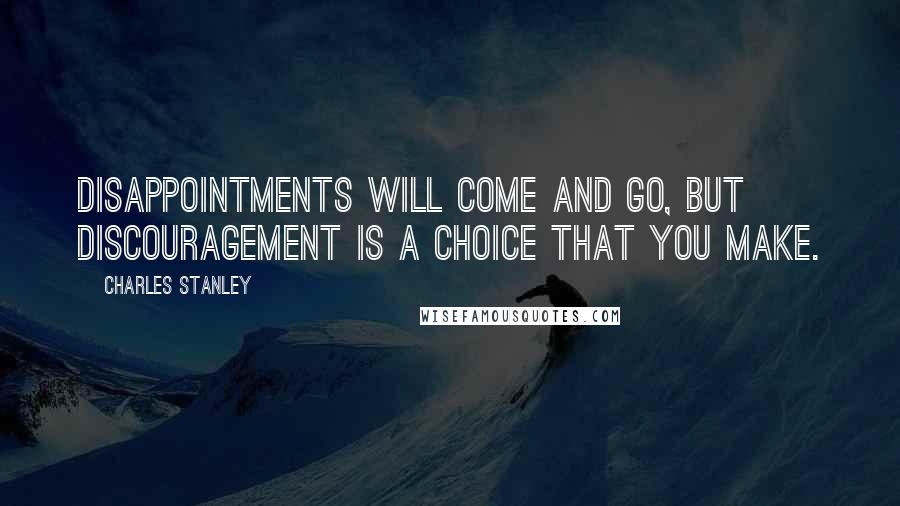 DISAPPOINTMENTS WILL COME AND GO, BUT DISCOURAGEMENT IS A CHOICE THAT YOU MAKE.

CHARLES STANLEY

WISEFAMOUSQUOTES.COM